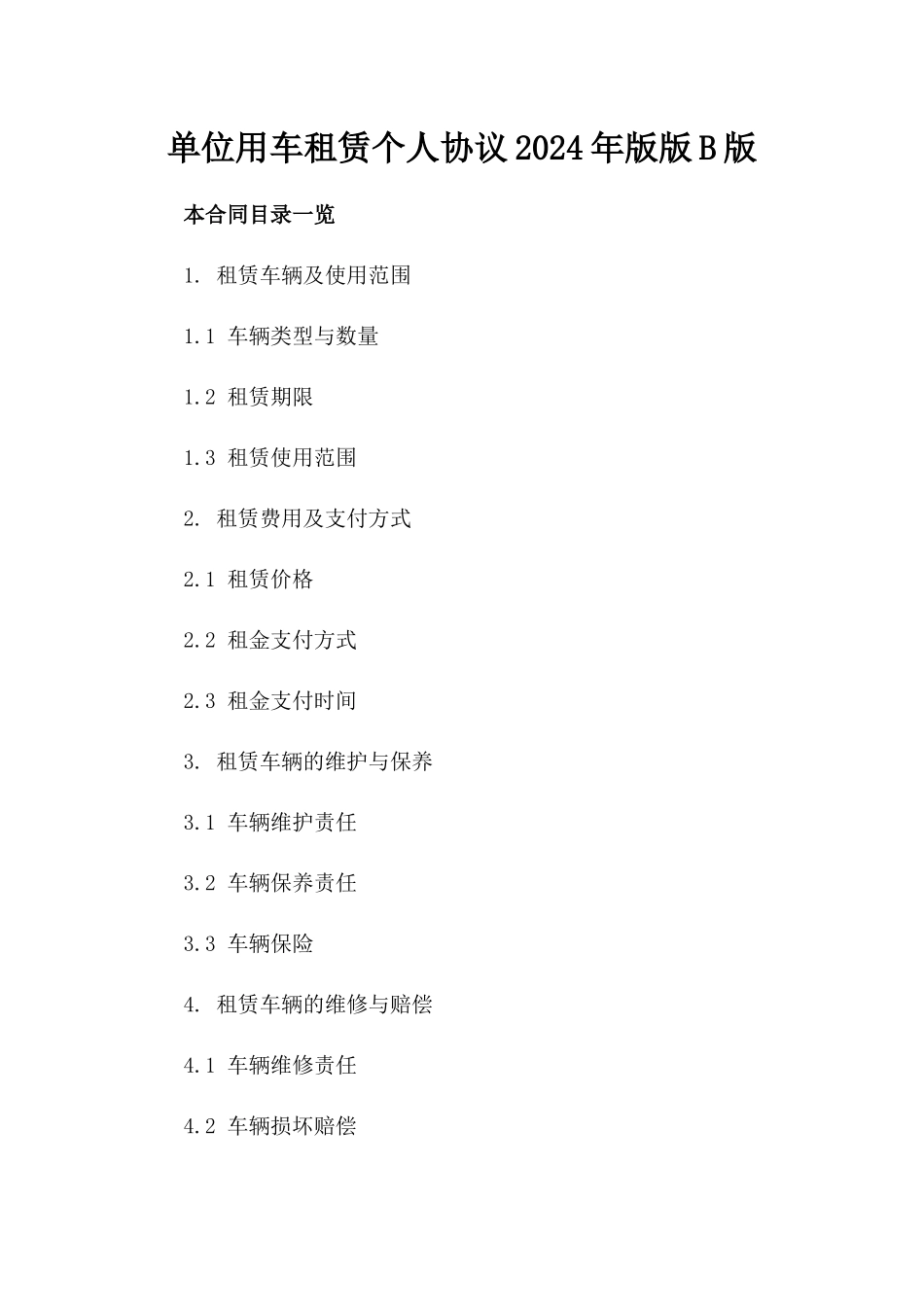 单位用车租赁个人协议2024年版版B版

本合同目录一览

1. 租赁车辆及使用范围

1.1 车辆类型与数量

1.2 租赁期限

1.3 租赁使用范围

2. 租赁费用及支付方式

2.1 租赁价格

2.2 租金支付方式

2.3 租金支付时间

3. 租赁车辆的维护与保养

3.1 车辆维护责任

3.2 车辆保养责任

3.3 车辆保险

4. 租赁车辆的维修与赔偿

4.1 车辆维修责任

4.2 车辆损坏赔偿